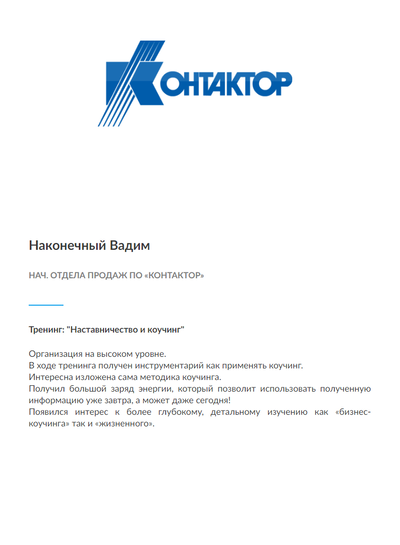 КОНТАКТОР

Наконечный Вадим

НАЧ. ОТДЕЛА ПРОДАЖ ПО «КОНТАКТОР»

Тренинг: "Наставничество и коучинг"

Организация на высоком уровне.
В ходе тренинга получен инструментарий как применять коучинг.
Интересна изложена сама методика коучинга.
Получил большой заряд энергии, который позволит использовать полученную информацию уже завтра, а может даже сегодня!
Появился интерес к более глубокому, детальному изучению как «бизнес-коучинга» так и «жизненного».